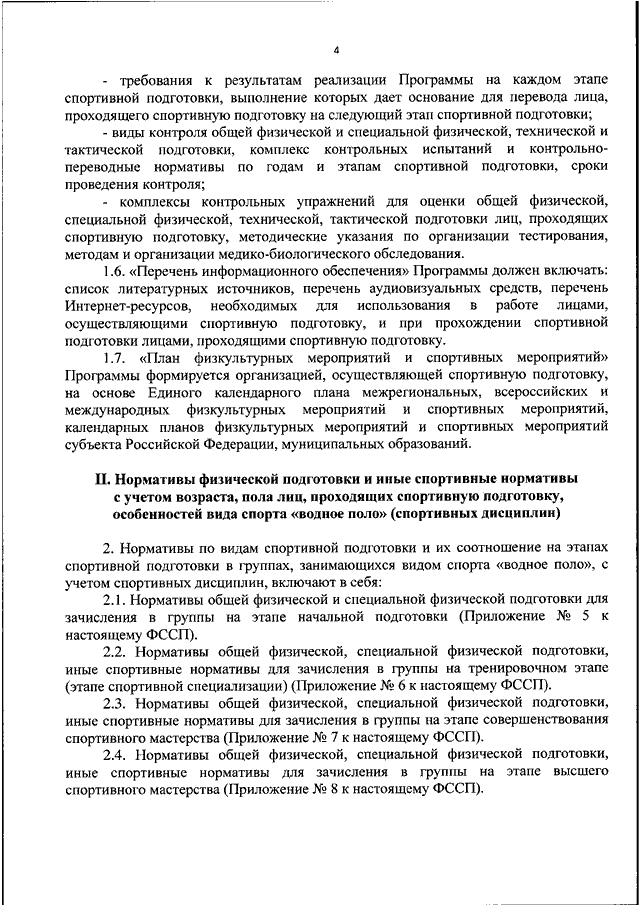 4

- требования к результатам реализации Программы на каждом этапе спортивной подготовки, выполнение которых дает основание для перевода лица, проходящего спортивную подготовку на следующий этап спортивной подготовки;

- виды контроля общей физической и специальной физической, технической и тактической подготовки, комплекс контрольных испытаний и контрольно-переводные нормативы по годам и этапам спортивной подготовки, сроки проведения контроля;

- комплексы контрольных упражнений для оценки общей физической, специальной физической, технической, тактической подготовки лиц, проходящих спортивную подготовку, методические указания по организации тестирования, методам и организации медико-биологического обследования.

1.6. «Перечень информационного обеспечения» Программы должен включать: список литературных источников, перечень аудиовизуальных средств, перечень Интернет-ресурсов, необходимых для использования в работе лицами, осуществляющими спортивную подготовку, и при прохождении спортивной подготовки лицами, проходящими спортивную подготовку.

1.7. «План физкультурных мероприятий и спортивных мероприятий» Программы формируется организацией, осуществляющей спортивную подготовку, на основе Единого календарного плана межрегиональных, всероссийских и международных физкультурных мероприятий и спортивных мероприятий, календарных планов физкультурных мероприятий и спортивных мероприятий субъекта Российской Федерации, муниципальных образований.

II. Нормативы физической подготовки и иные спортивные нормативы с учетом возраста, пола лиц, проходящих спортивную подготовку, особенностей вида спорта «водное поло» (спортивных дисциплин)

2. Нормативы по видам спортивной подготовки и их соотношение на этапах спортивной подготовки в группах, занимающихся видом спорта «водное поло», с учетом спортивных дисциплин, включают в себя:

2.1. Нормативы общей физической и специальной физической подготовки для зачисления в группы на этапе начальной подготовки (Приложение № 5 к настоящему ФССП).

2.2. Нормативы общей физической, специальной физической подготовки, иные спортивные нормативы для зачисления в группы на тренировочном этапе (этапе спортивной специализации) (Приложение № 6 к настоящему ФССП).

2.3. Нормативы общей физической, специальной физической подготовки, иные спортивные нормативы для зачисления в группы на этапе совершенствования спортивного мастерства (Приложение № 7 к настоящему ФССП).

2.4. Нормативы общей физической, специальной физической подготовки, иные спортивные нормативы для зачисления в группы на этапе высшего спортивного мастерства (Приложение № 8 к настоящему ФССП).